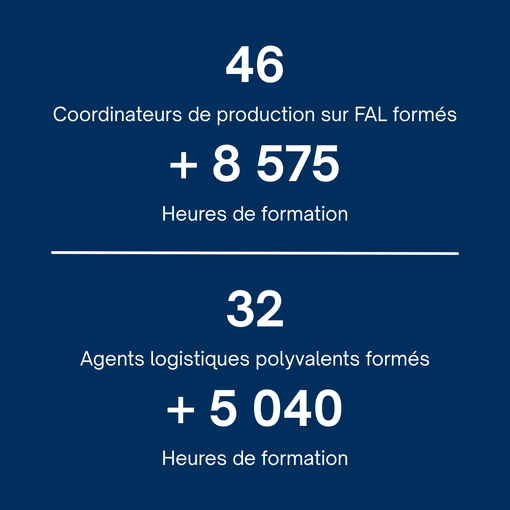 46

Coordinateurs de production sur FAL formés

+ 8 575

Heures de formation

32

Agents logistiques polyvalents formés

+ 5 040

Heures de formation